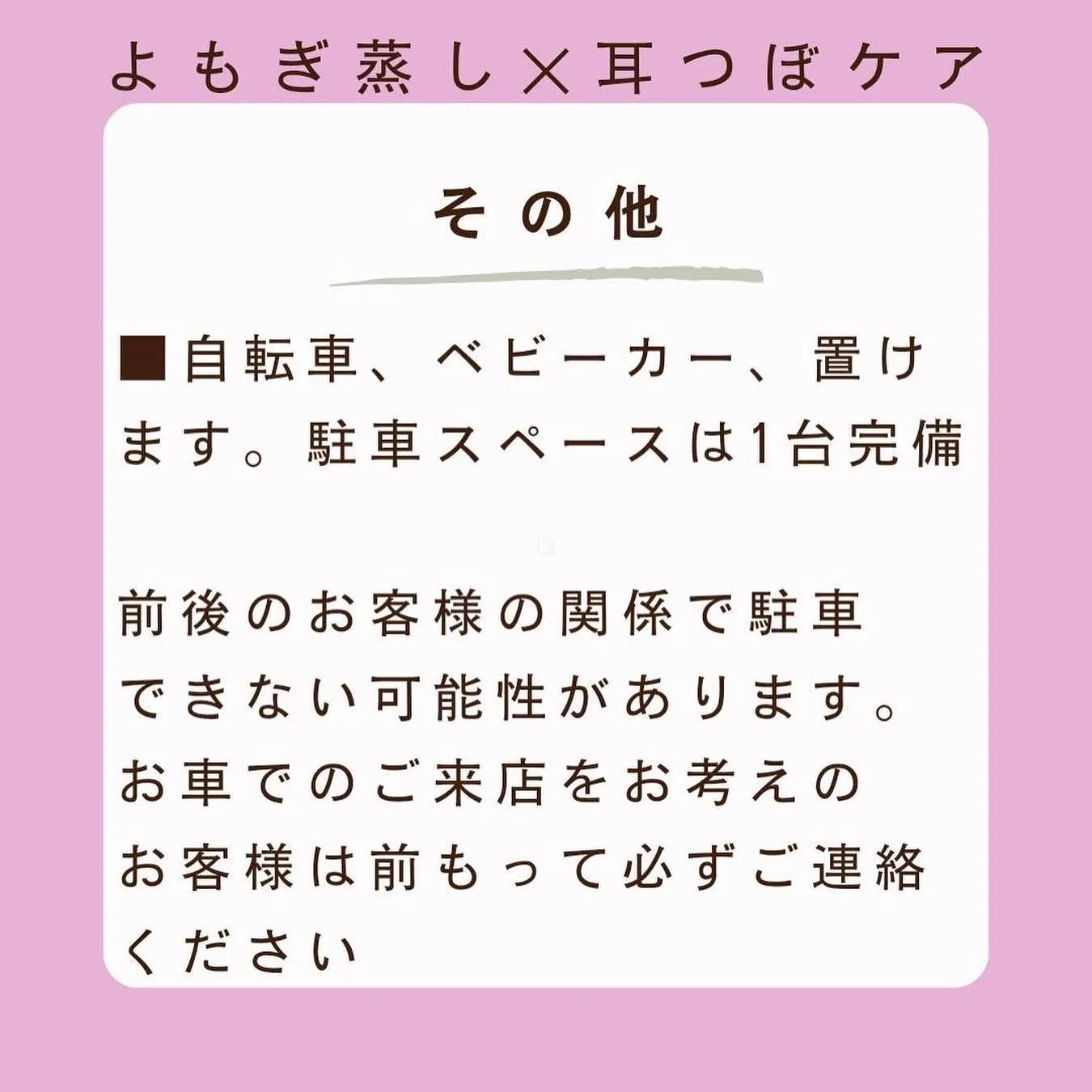 よもぎ蒸し×耳つぼケア

その他

■自転車、ベビーカー、置けます。駐車スペースは1台完備

前後のお客様の関係で駐車できない可能性があります。お車でのご来店をお考えのお客様は前もって必ずご連絡ください